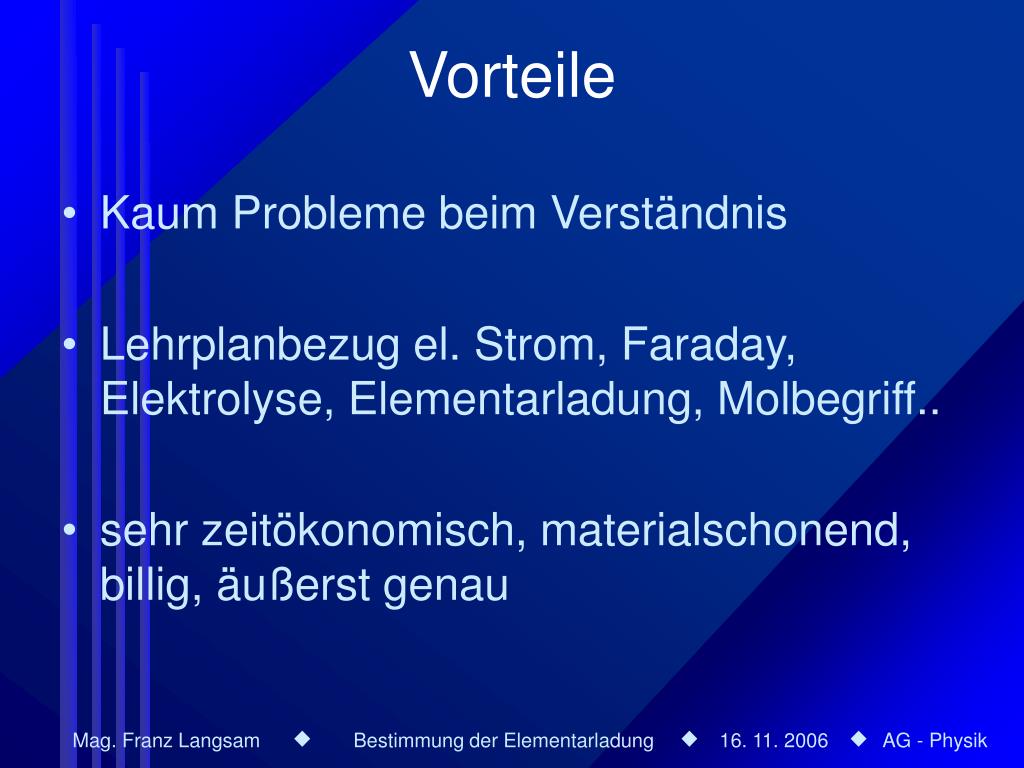 Vorteile

• Kaum Probleme beim Verständnis

• Lehrplanbezug el. Strom, Faraday, Elektrolyse, Elementarladung, Molbegriff..

• sehr zeitökonomisch, materialschonend, billig, äußerst genau

Mag. Franz Langsam ◆ Bestimmung der Elementarladung ◆ 16. 11. 2006 ◆ AG - Physik